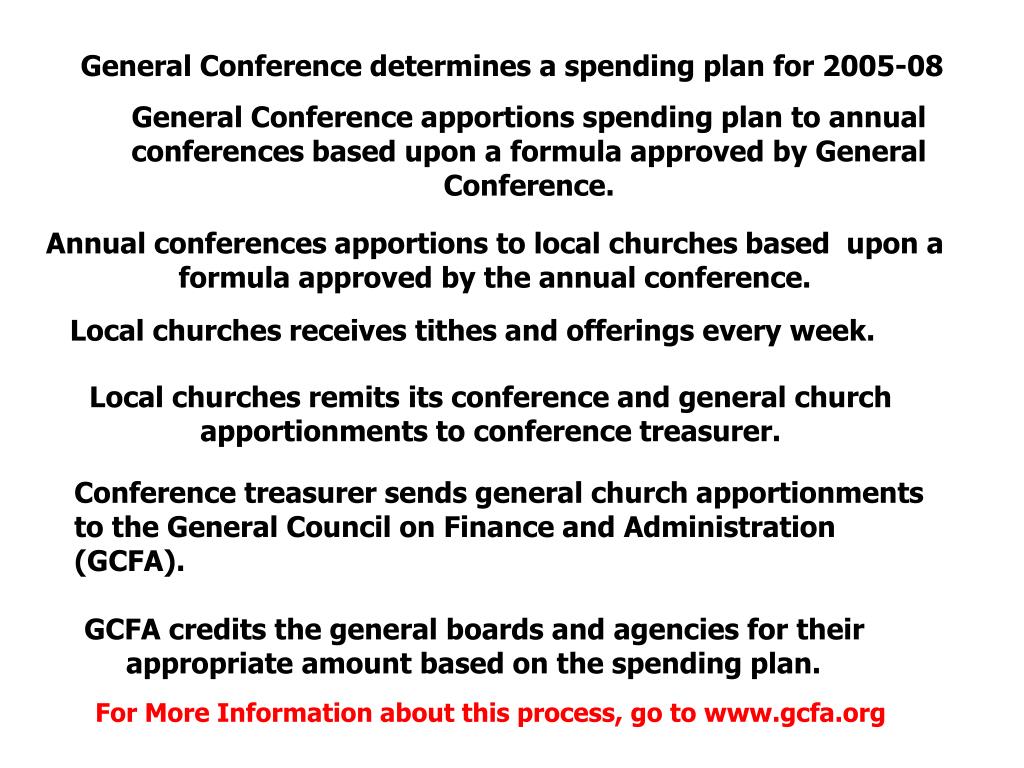 General Conference determines a spending plan for 2005-08

General Conference apportions spending plan to annual conferences based upon a formula approved by General Conference.

Annual conferences apportions to local churches based upon a formula approved by the annual conference.

Local churches receives tithes and offerings every week.

Local churches remits its conference and general church apportionments to conference treasurer.

Conference treasurer sends general church apportionments to the General Council on Finance and Administration (GCFA).

GCFA credits the general boards and agencies for their appropriate amount based on the spending plan.

For More Information about this process, go to www.gcfa.org